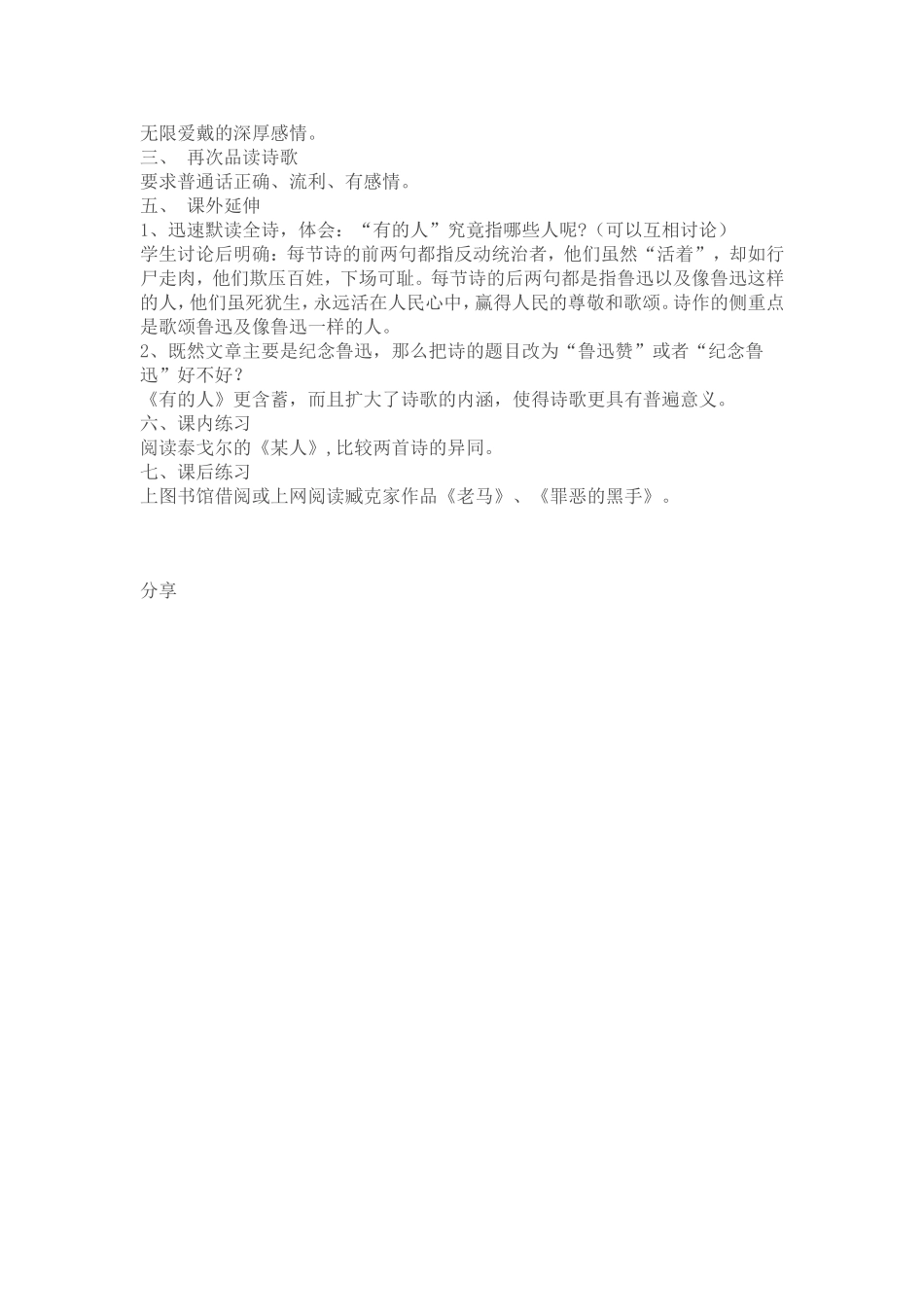 无限爱戴的深厚感情。
三、 再次品读诗歌
要求普通话正确、流利、有感情。
五、 课外延伸
1、迅速默读全诗，体会：“有的人”究竟指哪些人呢?（可以互相讨论）
学生讨论后明确：每节诗的前两句都指反动统治者，他们虽然“活着”，却如行尸走肉，他们欺压百姓，下场可耻。每节诗的后两句都是指鲁迅以及像鲁迅这样的人，他们虽死犹生，永远活在人民心中，赢得人民的尊敬和歌颂。诗作的侧重点是歌颂鲁迅及像鲁迅一样的人。
2、既然文章主要是纪念鲁迅，那么把诗的题目改为“鲁迅赞”或者“纪念鲁迅”好不好？
《有的人》更含蓄，而且扩大了诗歌的内涵，使得诗歌更具有普遍意义。
六、课内练习
阅读泰戈尔的《某人》,比较两首诗的异同。
七、课后练习
上图书馆借阅或上网阅读臧克家作品《老马》、《罪恶的黑手》。

分享